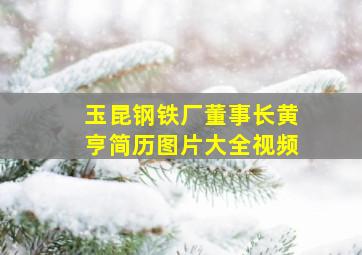 玉昆钢铁厂董事长黄亨简历图片大全视频